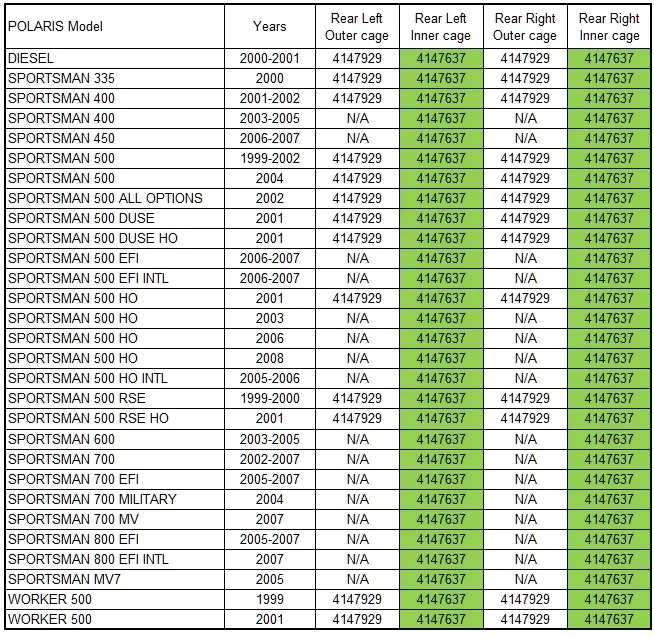 | POLARIS Model | Years | Rear Left Outer cage | Rear Left Inner cage | Rear Right Outer cage | Rear Right Inner cage |
|---|---|---|---|---|---|
| DIESEL | 2000-2001 | 4147929 | 4147637 | 4147929 | 4147637 |
| SPORTSMAN 335 | 2000 | 4147929 | 4147637 | 4147929 | 4147637 |
| SPORTSMAN 400 | 2001-2002 | 4147929 | 4147637 | 4147929 | 4147637 |
| SPORTSMAN 400 | 2003-2005 | N/A | 4147637 | N/A | 4147637 |
| SPORTSMAN 450 | 2006-2007 | N/A | 4147637 | N/A | 4147637 |
| SPORTSMAN 500 | 1999-2002 | 4147929 | 4147637 | 4147929 | 4147637 |
| SPORTSMAN 500 | 2004 | 4147929 | 4147637 | 4147929 | 4147637 |
| SPORTSMAN 500 ALL OPTIONS | 2002 | 4147929 | 4147637 | 4147929 | 4147637 |
| SPORTSMAN 500 DUSE | 2001 | 4147929 | 4147637 | 4147929 | 4147637 |
| SPORTSMAN 500 DUSE HO | 2001 | 4147929 | 4147637 | 4147929 | 4147637 |
| SPORTSMAN 500 EFI | 2006-2007 | N/A | 4147637 | N/A | 4147637 |
| SPORTSMAN 500 EFI INTL | 2006-2007 | N/A | 4147637 | N/A | 4147637 |
| SPORTSMAN 500 HO | 2001 | 4147929 | 4147637 | 4147929 | 4147637 |
| SPORTSMAN 500 HO | 2003 | N/A | 4147637 | N/A | 4147637 |
| SPORTSMAN 500 HO | 2006 | N/A | 4147637 | N/A | 4147637 |
| SPORTSMAN 500 HO | 2008 | N/A | 4147637 | N/A | 4147637 |
| SPORTSMAN 500 HO INTL | 2005-2006 | N/A | 4147637 | N/A | 4147637 |
| SPORTSMAN 500 RSE | 1999-2000 | 4147929 | 4147637 | 4147929 | 4147637 |
| SPORTSMAN 500 RSE HO | 2001 | 4147929 | 4147637 | 4147929 | 4147637 |
| SPORTSMAN 600 | 2003-2005 | N/A | 4147637 | N/A | 4147637 |
| SPORTSMAN 700 | 2002-2007 | N/A | 4147637 | N/A | 4147637 |
| SPORTSMAN 700 EFI | 2005-2007 | N/A | 4147637 | N/A | 4147637 |
| SPORTSMAN 700 MILITARY | 2004 | N/A | 4147637 | N/A | 4147637 |
| SPORTSMAN 700 MV | 2007 | N/A | 4147637 | N/A | 4147637 |
| SPORTSMAN 800 EFI | 2005-2007 | N/A | 4147637 | N/A | 4147637 |
| SPORTSMAN 800 EFI INTL | 2007 | N/A | 4147637 | N/A | 4147637 |
| SPORTSMAN MV7 | 2005 | N/A | 4147637 | N/A | 4147637 |
| WORKER 500 | 1999 | 4147929 | 4147637 | 4147929 | 4147637 |
| WORKER 500 | 2001 | 4147929 | 4147637 | 4147929 | 4147637 |